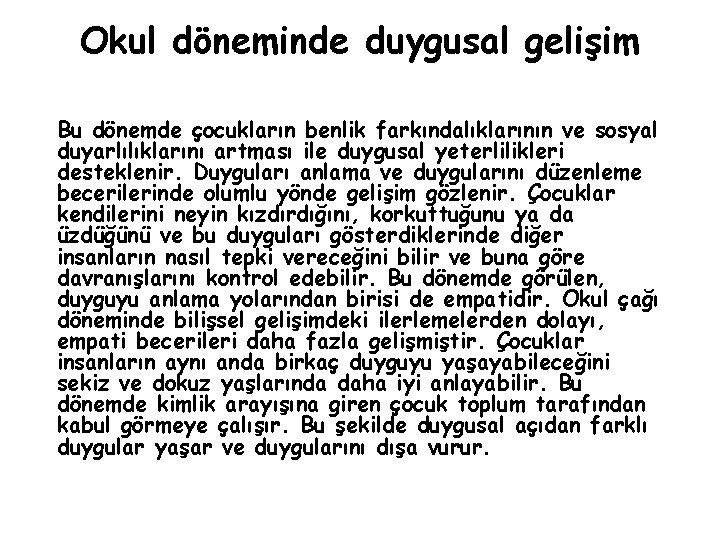 Okul döneminde duygusal gelişim

Bu dönemde çocukların benlik farkındalıklarının ve sosyal duyarlılıklarını artması ile duygusal yeterlilikleri desteklenir. Duyguları anlama ve duygularını düzenleme becerilerinde olumlu yönde gelişim gözlenir. Çocuklar kendilerini neyin kızdırdığını, korkuttuğunu ya da üzdüğünü ve bu duyguları gösterdiklerinde diğer insanların nasıl tepki vereceğini bilir ve buna göre davranışlarını kontrol edebilir. Bu dönemde görülen, duyguyu anlama yolarından birisi de empatidir. Okul çağı döneminde bilişsel gelişimdeki ilerlemelerden dolayı, empati becerileri daha fazla gelişmiştir. Çocuklar insanların aynı anda birkaç duyguyu yaşayabileceğini sekiz ve dokuz yaşlarında daha iyi anlayabilir. Bu dönemde kimlik arayışına giren çocuk toplum tarafından kabul görmeye çalışır. Bu şekilde duygusal açıdan farklı duygular yaşar ve duygularını dışa vurur.